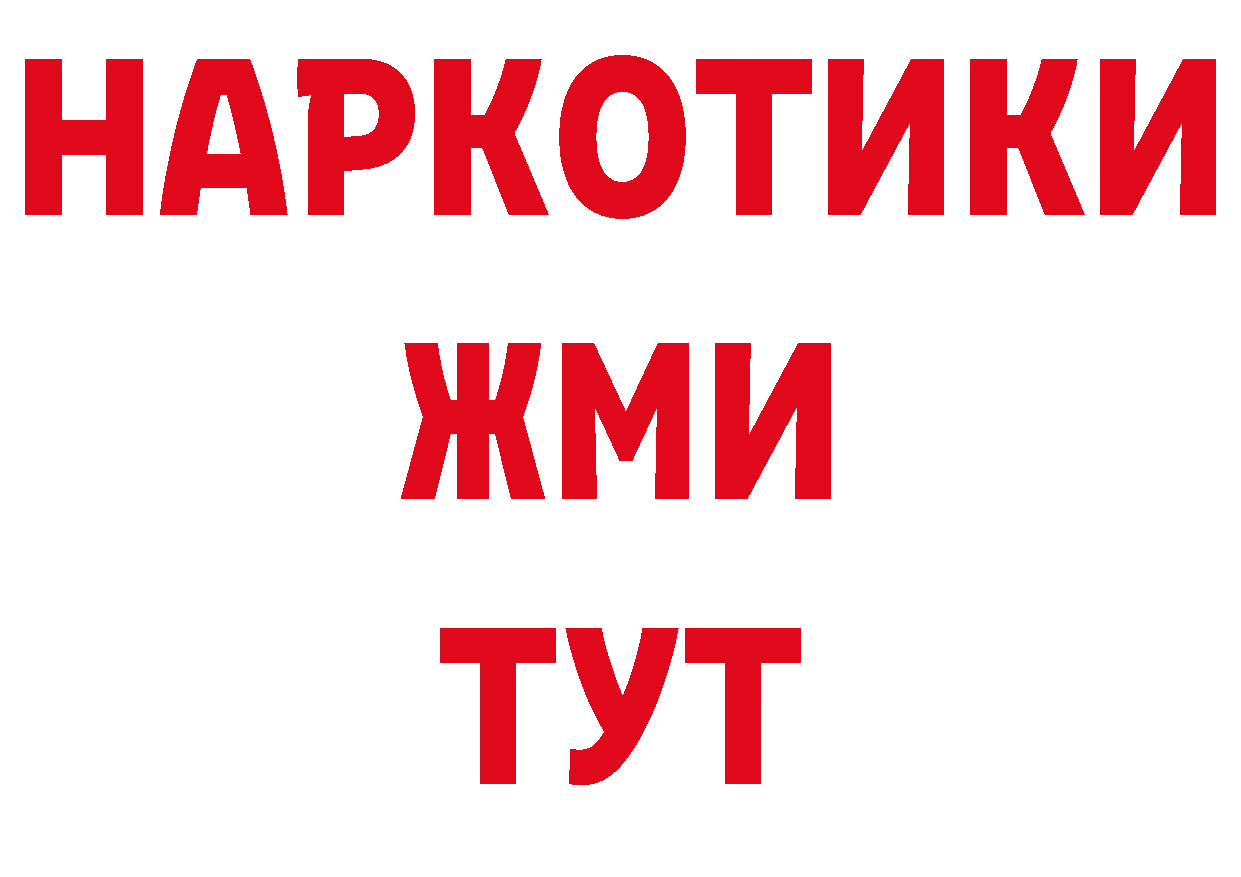 НАРКОТИКИ
ЖМИ
ТУТ